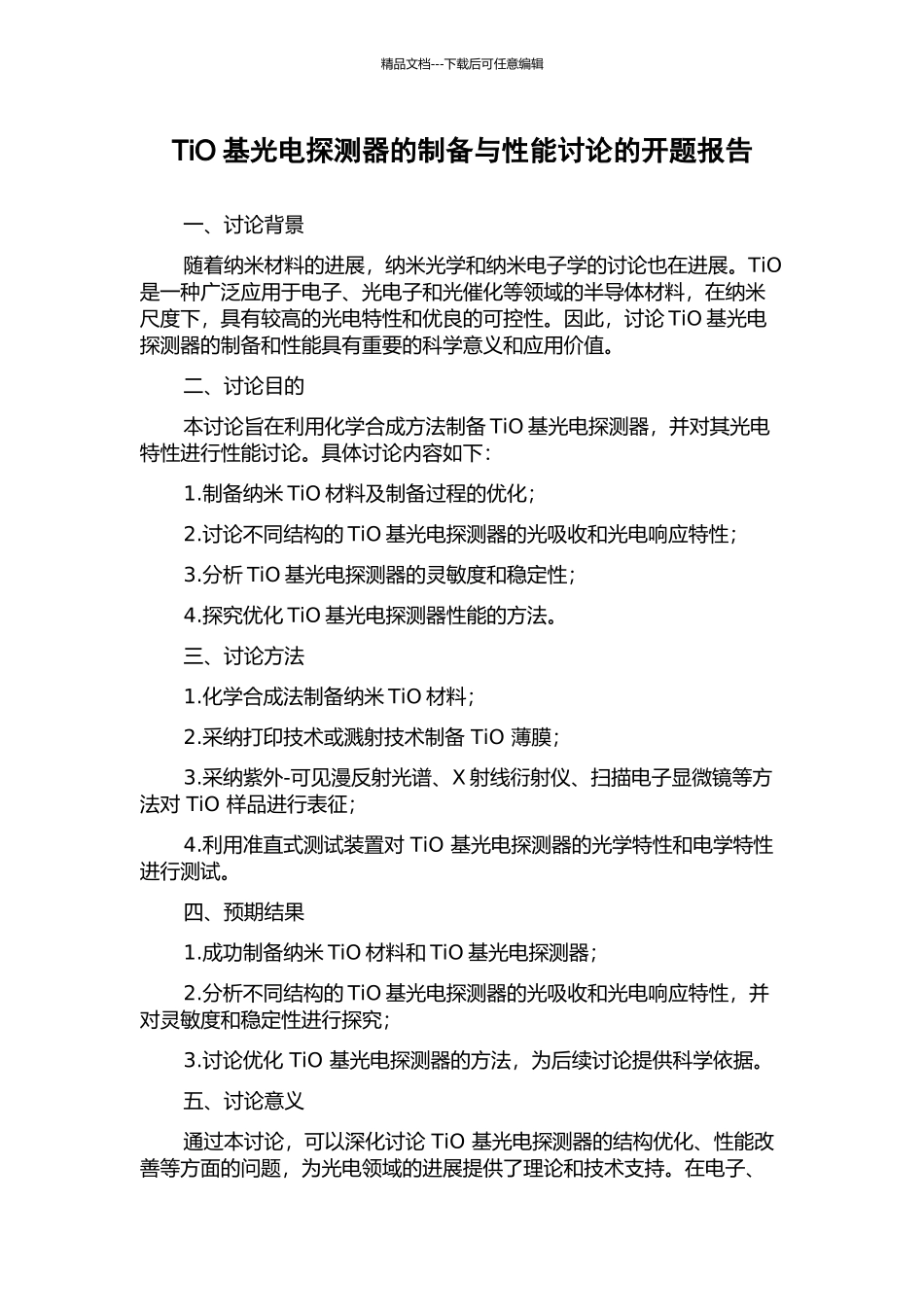 精品文档---下载后可任意编辑

TiO 基光电探测器的制备与性能讨论的开题报告

一、讨论背景

随着纳米材料的进展，纳米光学和纳米电子学的讨论也在进展。TiO 是一种广泛应用于电子、光电子和光催化等领域的半导体材料，在纳米尺度下，具有较高的光电特性和优良的可控性。因此，讨论 TiO 基光电探测器的制备和性能具有重要的科学意义和应用价值。

二、讨论目的

本讨论旨在利用化学合成方法制备 TiO 基光电探测器，并对其光电特性进行性能讨论。具体讨论内容如下：

1.制备纳米 TiO 材料及制备过程的优化；

2.讨论不同结构的 TiO 基光电探测器的光吸收和光电响应特性；

3.分析 TiO 基光电探测器的灵敏度和稳定性；

4.探究优化 TiO 基光电探测器性能的方法。

三、讨论方法

1.化学合成法制备纳米 TiO 材料；

2.采纳打印技术或溅射技术制备 TiO 薄膜；

3.采纳紫外-可见漫反射光谱、X 射线衍射仪、扫描电子显微镜等方法对 TiO 样品进行表征；

4.利用准直式测试装置对 TiO 基光电探测器的光学特性和电学特性进行测试。

四、预期结果

1.成功制备纳米 TiO 材料和 TiO 基光电探测器；

2.分析不同结构的 TiO 基光电探测器的光吸收和光电响应特性，并对灵敏度和稳定性进行探究；

3.讨论优化 TiO 基光电探测器的方法，为后续讨论提供科学依据。

五、讨论意义

通过本讨论，可以深化讨论 TiO 基光电探测器的结构优化、性能改善等方面的问题，为光电领域的进展提供了理论和技术支持。在电子、